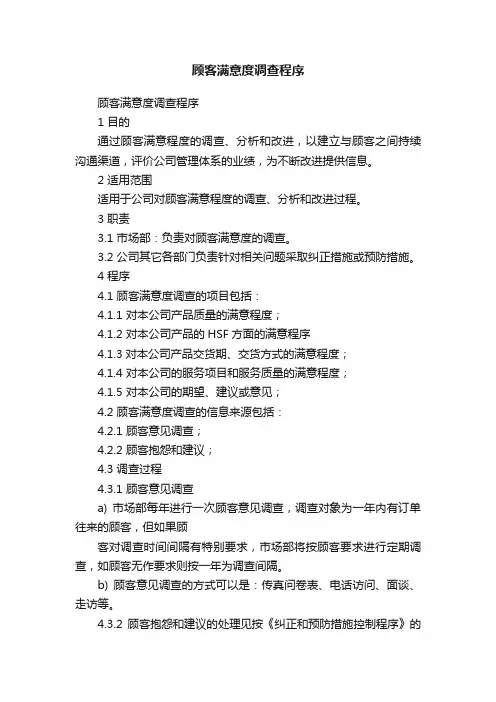 顾客满意度调查程序

顾客满意度调查程序

1 目的

通过顾客满意程度的调查、分析和改进，以建立与顾客之间持续沟通渠道，评价公司管理体系的业绩，为不断改进提供信息。

2 适用范围

适用于公司对顾客满意程度的调查、分析和改进过程。

3 职责

3.1 市场部：负责对顾客满意度的调查。

3.2 公司其它各部门负责针对相关问题采取纠正措施或预防措施。

4 程序

4.1 顾客满意度调查的项目包括：

4.1.1 对本公司产品质量的满意程度；

4.1.2 对本公司产品的 HSF 方面的满意程序

4.1.3 对本公司产品交货期、交货方式的满意程度；

4.1.4 对本公司的服务项目和服务质量的满意程度；

4.1.5 对本公司的期望、建议或意见；

4.2 顾客满意度调查的信息来源包括：

4.2.1 顾客意见调查；

4.2.2 顾客抱怨和建议；

4.3 调查过程

4.3.1 顾客意见调查

a) 市场部每年进行一次顾客意见调查，调查对象为一年内有订单往来的顾客，但如果顾

客对调查时间间隔有特别要求，市场部将按顾客要求进行定期调查，如顾客无作要求则按一年为调查间隔。

b) 顾客意见调查的方式可以是：传真问卷表、电话访问、面谈、走访等。

4.3.2 顾客抱怨和建议的处理见按《纠正和预防措施控制程序》的